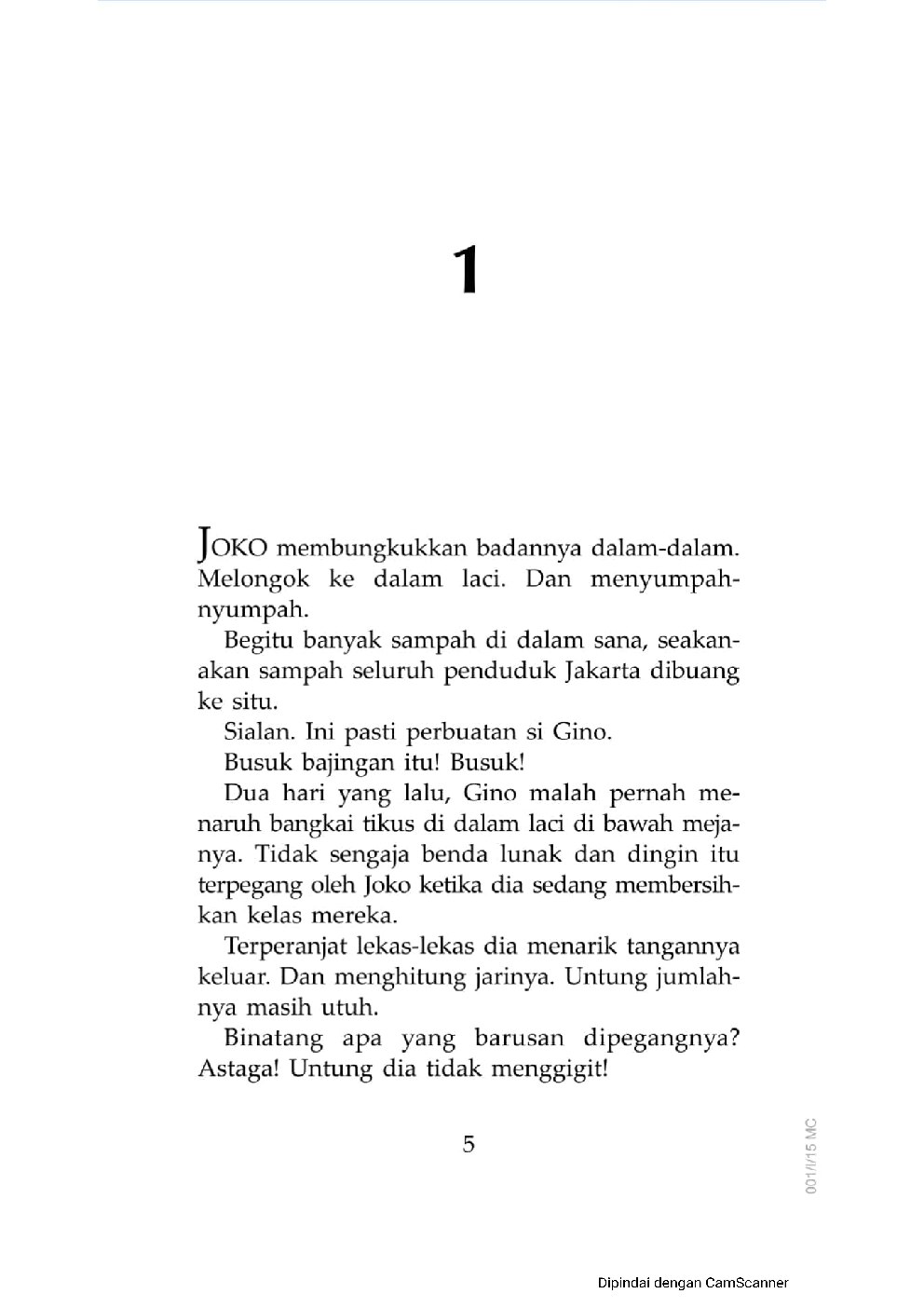 1

JOKO membungkukkan badannya dalam-dalam. Melongok ke dalam laci. Dan menyumpah-nyumpah.

Begitu banyak sampah di dalam sana, seakan-akan sampah seluruh penduduk Jakarta dibuang ke situ.

Sialan. Ini pasti perbuatan si Gino.

Busuk bajingan itu! Busuk!

Dua hari yang lalu, Gino malah pernah menaruh bangkai tikus di dalam laci di bawah mejanya. Tidak sengaja benda lunak dan dingin itu terpegang oleh Joko ketika dia sedang membersihkan kelas mereka.

Terperanjat lekas-lekas dia menarik tangannya keluar. Dan menghitung jarinya. Untung jumlahnya masih utuh.

Binatang apa yang barusan dipegangnya? Astaga! Untung dia tidak menggigit!

5

001/I/15 MC

Dipindai dengan CamScanner